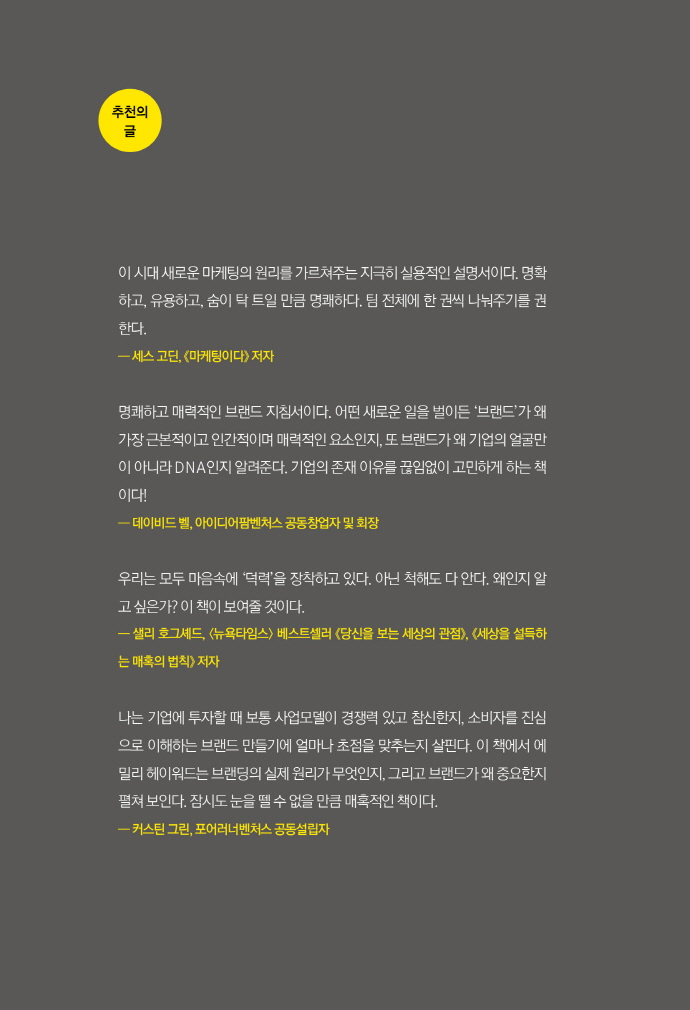 추천의 글

이 시대 새로운 마케팅의 원리를 가르쳐주는 지극히 실용적인 설명서이다. 명확하고, 유용하고, 숨이 탁 트일 만큼 명쾌하다. 팀 전체에 한 권씩 나눠주기를 권한다.
— 세스 고딘, 《마케팅이다》 저자

명쾌하고 매력적인 브랜드 지침서이다. 어떤 새로운 일을 벌이든 '브랜드'가 왜 가장 근본적이고 인간적이며 매력적인 요소인지, 또 브랜드가 왜 기업의 얼굴만이 아니라 DNA인지 알려준다. 기업의 존재 이유를 끊임없이 고민하게 하는 책이다!
— 데이비드 벨, 아이디어팜벤처스 공동창업자 및 회장

우리는 모두 마음속에 '덕력'을 장착하고 있다. 아닌 척해도 다 안다. 왜인지 알고 싶은가? 이 책이 보여줄 것이다.
— 샐리 호그셰드, 〈뉴욕타임스〉 베스트셀러 《당신을 보는 세상의 관점》, 《세상을 설득하는 매혹의 법칙》 저자

나는 기업에 투자할 때 보통 사업모델이 경쟁력 있고 참신한지, 소비자를 진심으로 이해하는 브랜드 만들기에 얼마나 초점을 맞추는지 살핀다. 이 책에서 에밀리 헤이워드는 브랜딩의 실제 원리가 무엇인지, 그리고 브랜드가 왜 중요한지 펼쳐 보인다. 잠시도 눈을 뗄 수 없을 만큼 매혹적인 책이다.
— 커스틴 그린, 포어러너벤처스 공동설립자